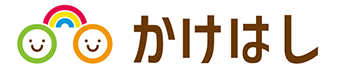 かけはし